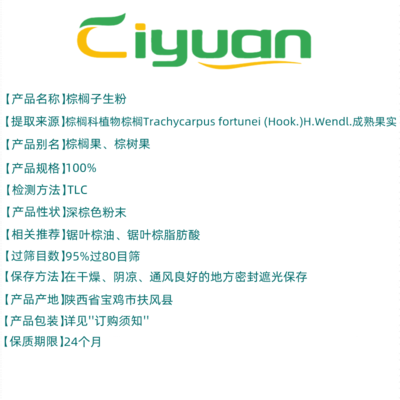 Ciyuan

【产品名称】棕榈子生粉

【提取来源】棕榈科植物棕榈Trachycarpus fortunei (Hook.)H.Wendl.成熟果实

【产品别名】棕榈果、棕树果

【产品规格】100%

【检测方法】TLC

【产品性状】深棕色粉末

【相关推荐】锯叶棕油、锯叶棕脂肪酸

【过筛目数】95%过80目筛

【保存方法】在干燥、阴凉、通风良好的地方密封遮光保存

【产品产地】陕西省宝鸡市扶风县

【产品包装】详见"订购须知"

【保质期限】24个月